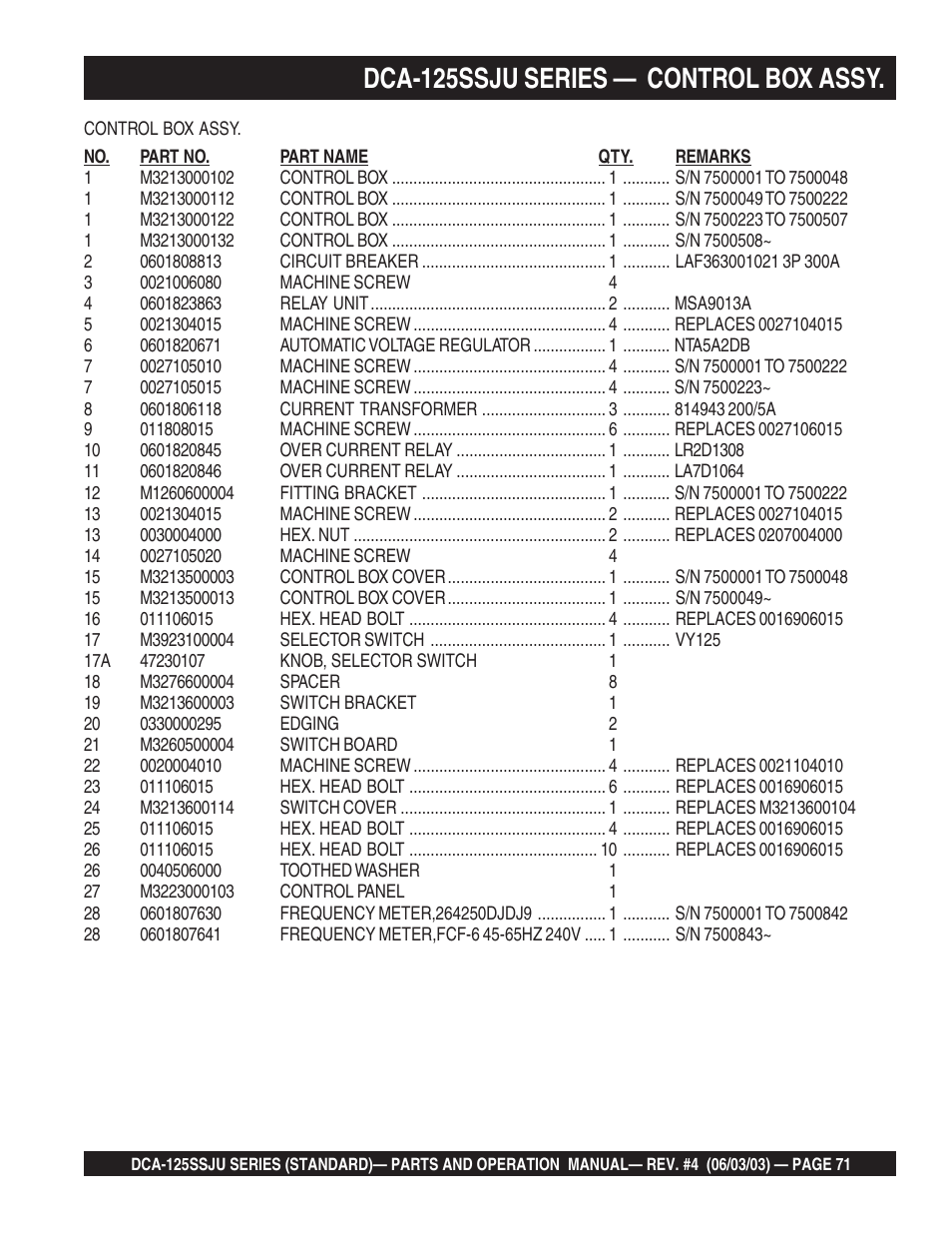 DCA-125SSJU SERIES — CONTROL BOX ASSY.

CONTROL BOX ASSY.

| NO. | PART NO. | PART NAME | QTY. | REMARKS |
|---|---|---|---|---|
| 1 | M3213000102 | CONTROL BOX | 1 | S/N 7500001 TO 7500048 |
| 1 | M3213000112 | CONTROL BOX | 1 | S/N 7500049 TO 7500222 |
| 1 | M3213000122 | CONTROL BOX | 1 | S/N 7500223 TO 7500507 |
| 1 | M3213000132 | CONTROL BOX | 1 | S/N 7500508~ |
| 2 | 0601808813 | CIRCUIT BREAKER | 1 | LAF363001021 3P 300A |
| 3 | 0021006080 | MACHINE SCREW | 4 | |
| 4 | 0601823863 | RELAY UNIT | 2 | MSA9013A |
| 5 | 0021304015 | MACHINE SCREW | 4 | REPLACES 0027104015 |
| 6 | 0601820671 | AUTOMATIC VOLTAGE REGULATOR | 1 | NTA5A2DB |
| 7 | 0027105010 | MACHINE SCREW | 4 | S/N 7500001 TO 7500222 |
| 7 | 0027105015 | MACHINE SCREW | 4 | S/N 7500223~ |
| 8 | 0601806118 | CURRENT TRANSFORMER | 3 | 814943 200/5A |
| 9 | 011808015 | MACHINE SCREW | 6 | REPLACES 0027106015 |
| 10 | 0601820845 | OVER CURRENT RELAY | 1 | LR2D1308 |
| 11 | 0601820846 | OVER CURRENT RELAY | 1 | LA7D1064 |
| 12 | M1260600004 | FITTING BRACKET | 1 | S/N 7500001 TO 7500222 |
| 13 | 0021304015 | MACHINE SCREW | 2 | REPLACES 0027104015 |
| 13 | 0030004000 | HEX. NUT | 2 | REPLACES 0207004000 |
| 14 | 0027105020 | MACHINE SCREW | 4 | |
| 15 | M3213500003 | CONTROL BOX COVER | 1 | S/N 7500001 TO 7500048 |
| 15 | M3213500013 | CONTROL BOX COVER | 1 | S/N 7500049~ |
| 16 | 011106015 | HEX. HEAD BOLT | 4 | REPLACES 0016906015 |
| 17 | M3923100004 | SELECTOR SWITCH | 1 | VY125 |
| 17A | 47230107 | KNOB, SELECTOR SWITCH | 1 | |
| 18 | M3276600004 | SPACER | 8 | |
| 19 | M3213600003 | SWITCH BRACKET | 1 | |
| 20 | 0330000295 | EDGING | 2 | |
| 21 | M3260500004 | SWITCH BOARD | 1 | |
| 22 | 0020004010 | MACHINE SCREW | 4 | REPLACES 0021104010 |
| 23 | 011106015 | HEX. HEAD BOLT | 6 | REPLACES 0016906015 |
| 24 | M3213600114 | SWITCH COVER | 1 | REPLACES M3213600104 |
| 25 | 011106015 | HEX. HEAD BOLT | 4 | REPLACES 0016906015 |
| 26 | 011106015 | HEX. HEAD BOLT | 10 | REPLACES 0016906015 |
| 26 | 0040506000 | TOOTHED WASHER | 1 | |
| 27 | M3223000103 | CONTROL PANEL | 1 | |
| 28 | 0601807630 | FREQUENCY METER,264250DJDJ9 | 1 | S/N 7500001 TO 7500842 |
| 28 | 0601807641 | FREQUENCY METER,FCF-6 45-65HZ 240V | 1 | S/N 7500843~ |

DCA-125SSJU SERIES (STANDARD)— PARTS AND OPERATION MANUAL— REV. #4 (06/03/03) — PAGE 71